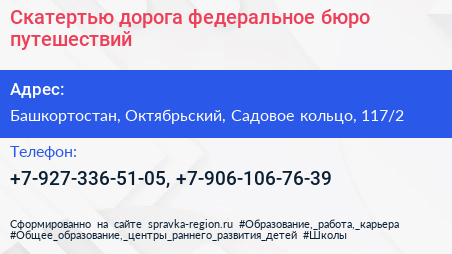 Скатертью дорога федеральное бюро путешествий

Адрес:

Башкортостан, Октябрьский, Садовое кольцо, 117/2

Телефон:

+7-927-336-51-05, +7-906-106-76-39

Сформированно на сайте spravka-region.ru #Образование,_работа,_карьера #Общее_образование,_центры_раннего_развития_детей #Школы